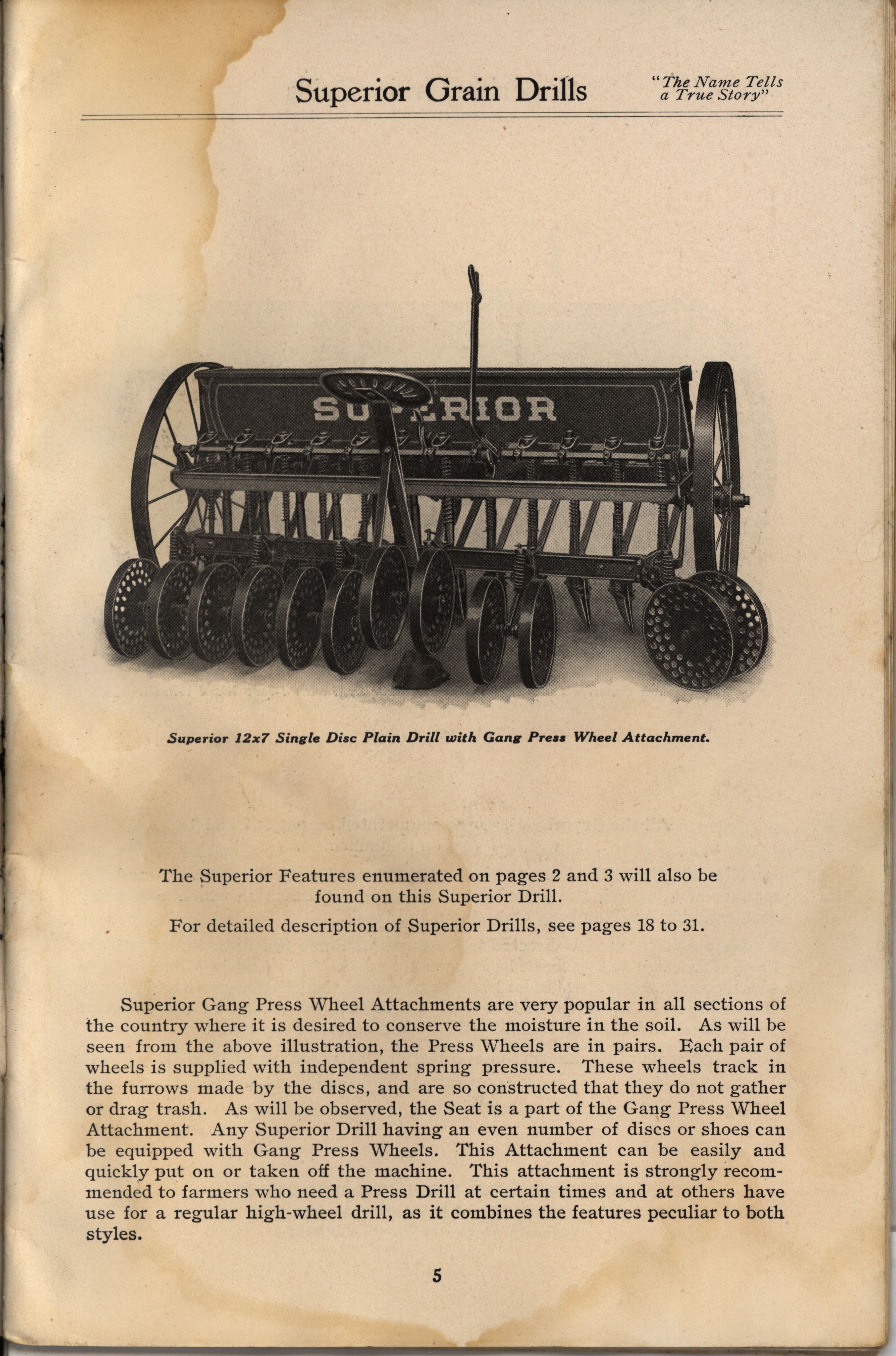 Superior Grain Drills

"The Name Tells a True Story"

SUPERIOR

Superior 12x7 Single Disc Plain Drill with Gang Press Wheel Attachment.

The Superior Features enumerated on pages 2 and 3 will also be found on this Superior Drill.

For detailed description of Superior Drills, see pages 18 to 31.

Superior Gang Press Wheel Attachments are very popular in all sections of the country where it is desired to conserve the moisture in the soil. As will be seen from the above illustration, the Press Wheels are in pairs. Each pair of wheels is supplied with independent spring pressure. These wheels track in the furrows made by the discs, and are so constructed that they do not gather or drag trash. As will be observed, the Seat is a part of the Gang Press Wheel Attachment. Any Superior Drill having an even number of discs or shoes can be equipped with Gang Press Wheels. This Attachment can be easily and quickly put on or taken off the machine. This attachment is strongly recommended to farmers who need a Press Drill at certain times and at others have use for a regular high-wheel drill, as it combines the features peculiar to both styles.

5